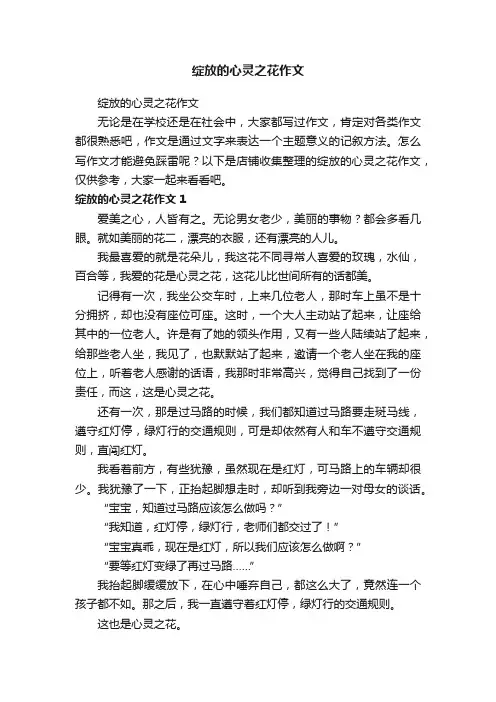 绽放的心灵之花作文

绽放的心灵之花作文

无论是在学校还是在社会中，大家都写过作文，肯定对各类作文都很熟悉吧，作文是通过文字来表达一个主题意义的记叙方法。怎么写作文才能避免踩雷呢？以下是店铺收集整理的绽放的心灵之花作文，仅供参考，大家一起来看看吧。

绽放的心灵之花作文 1

爱美之心，人皆有之。无论男女老少，美丽的事物？都会多看几眼。就如美丽的花二，漂亮的衣服，还有漂亮的人儿。

我最喜爱的就是花朵儿，我这花不同寻常人喜爱的玫瑰，水仙，百合等，我爱的花是心灵之花，这花儿比世间所有的话都美。

记得有一次，我坐公交车时，上来几位老人，那时车上虽不是十分拥挤，却也没有座位可座。这时，一个大人主动站了起来，让座给其中的一位老人。许是有了她的领头作用，又有一些人陆续站了起来，给那些老人坐，我见了，也默默站了起来，邀请一个老人坐在我的座位上，听着老人感谢的话语，我那时非常高兴，觉得自己找到了一份责任，而这，这是心灵之花。

还有一次，那是过马路的时候，我们都知道过马路要走斑马线，遵守红灯停，绿灯行的交通规则，可是却依然有人和车不遵守交通规则，直闯红灯。

我看着前方，有些犹豫，虽然现在是红灯，可马路上的车辆却很少。我犹豫了一下，正抬起脚想走时，却听到我旁边一对母女的谈话。

“宝宝，知道过马路应该怎么做吗？”

“我知道，红灯停，绿灯行，老师们都交过了！”

“宝宝真乖，现在是红灯，所以我们应该怎么做啊？”

“要等红灯变绿了再过马路……”

我抬起脚缓缓放下，在心中唾弃自己，都这么大了，竟然连一个孩子都不如。那之后，我一直遵守着红灯停，绿灯行的交通规则。

这也是心灵之花。